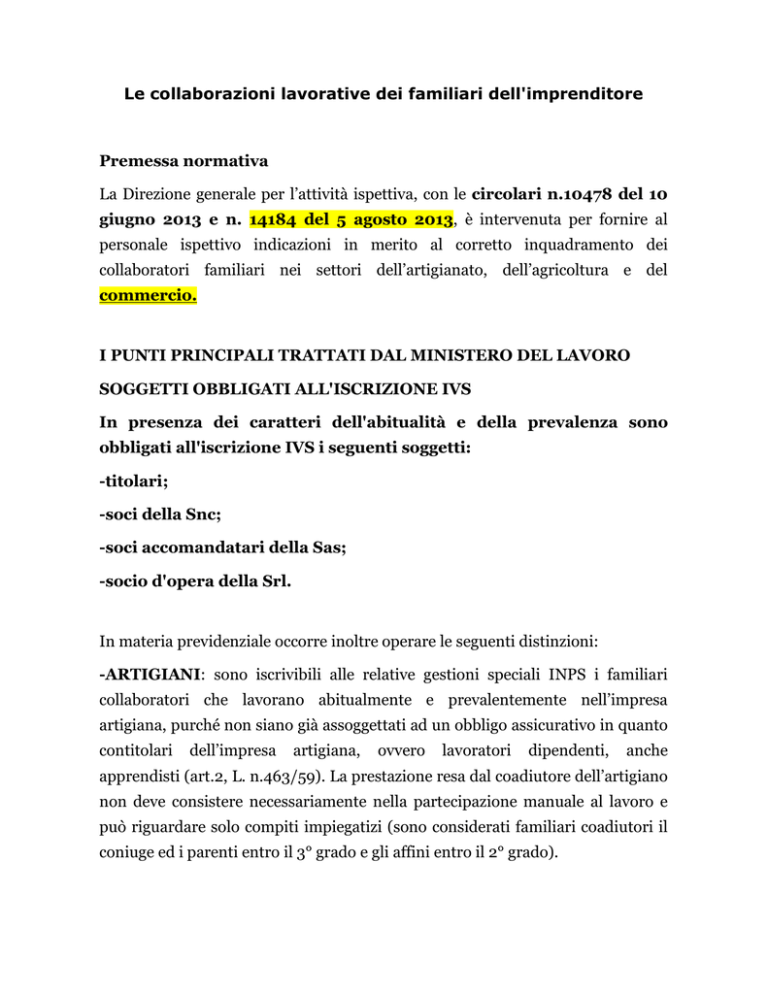 Le collaborazioni lavorative dei familiari dell'imprenditore

Premessa normativa

La Direzione generale per l’attività ispettiva, con le circolari n.10478 del 10 giugno 2013 e n. 14184 del 5 agosto 2013, è intervenuta per fornire al personale ispettivo indicazioni in merito al corretto inquadramento dei collaboratori familiari nei settori dell’artigianato, dell’agricoltura e del commercio.

I PUNTI PRINCIPALI TRATTATI DAL MINISTERO DEL LAVORO

SOGGETTI OBBLIGATI ALL'ISCRIZIONE IVS

In presenza dei caratteri dell'abitualità e della prevalenza sono obbligati all'iscrizione IVS i seguenti soggetti:

-titolari;

-soci della Snc;

-soci accomandatari della Sas;

-socio d'opera della Srl.

In materia previdenziale occorre inoltre operare le seguenti distinzioni:

-ARTIGIANI: sono iscrivibili alle relative gestioni speciali INPS i familiari collaboratori che lavorano abitualmente e prevalentemente nell’impresa artigiana, purché non siano già assoggettati ad un obbligo assicurativo in quanto contitolari dell’impresa artigiana, ovvero lavoratori dipendenti, anche apprendisti (art.2, L. n.463/59). La prestazione resa dal coadiutore dell’artigiano non deve consistere necessariamente nella partecipazione manuale al lavoro e può riguardare solo compiti impiegatizi (sono considerati familiari coadiutori il coniuge ed i parenti entro il 3° grado e gli affini entro il 2° grado).